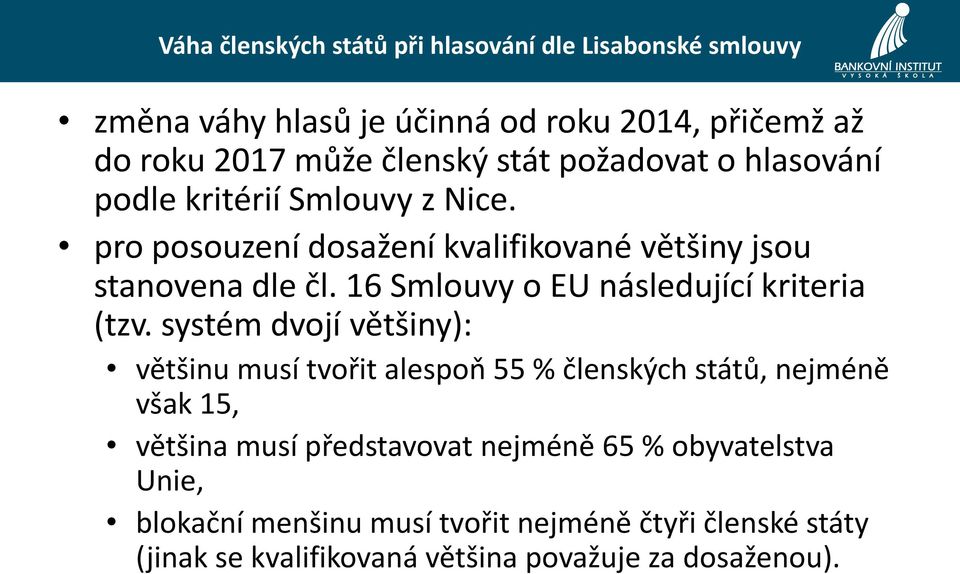 Váha členských států při hlasování dle Lisabonské smlouvy

BANKOVNÍ INSTITUT
VYSOKÁ ŠKOLA

• změna váhy hlasů je účinná od roku 2014, přičemž až do roku 2017 může členský stát požadovat o hlasování podle kritérií Smlouvy z Nice.

• pro posouzení dosažení kvalifikované většiny jsou stanovena dle čl. 16 Smlouvy o EU následující kriteria (tzv. systém dvojí většiny):

• většinu musí tvořit alespoň 55 % členských států, nejméně však 15,

• většina musí představovat nejméně 65 % obyvatelstva Unie,

• blokační menšinu musí tvořit nejméně čtyři členské státy (jinak se kvalifikovaná většina považuje za dosaženou).